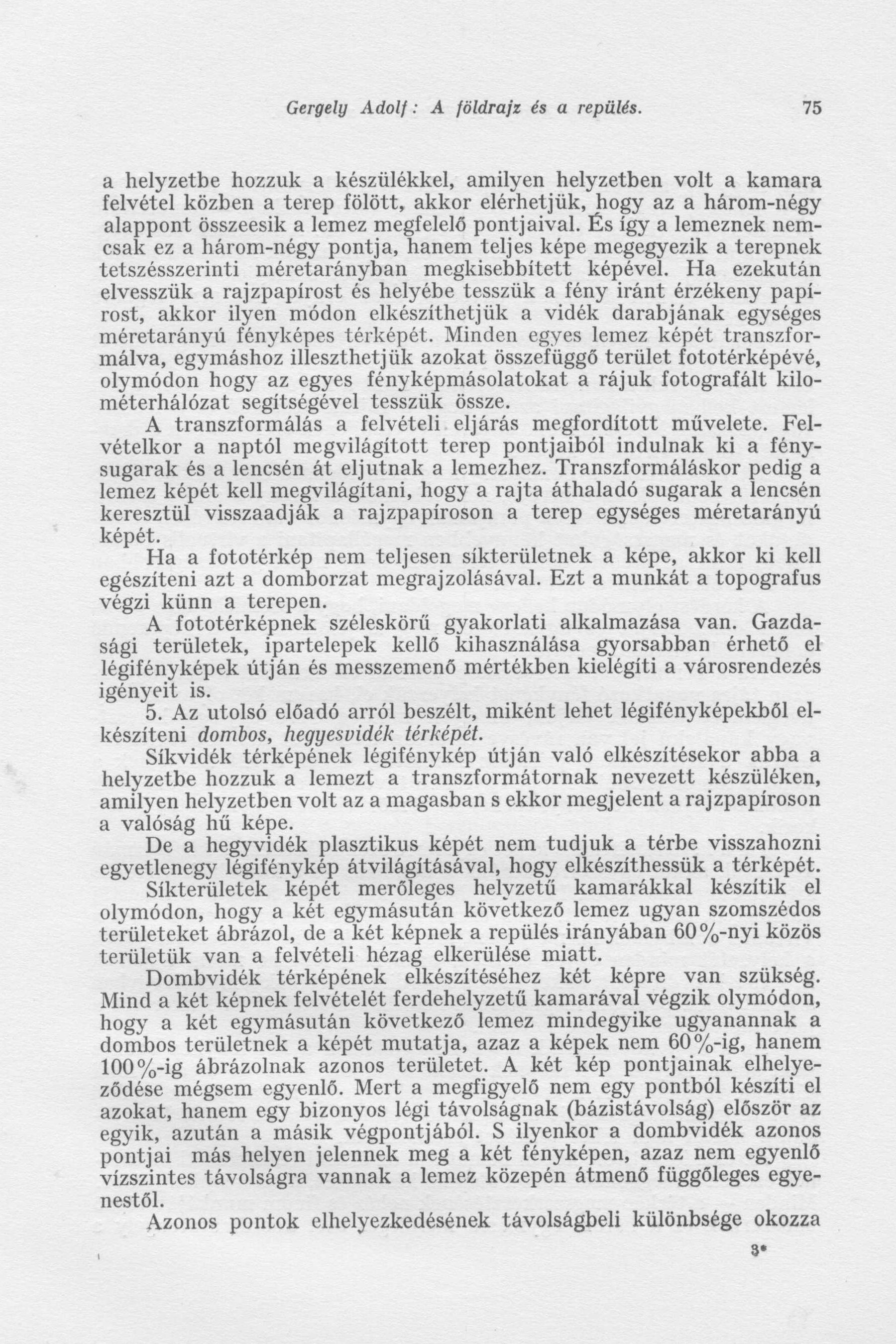 Gergely Adolf: A földrajz és a repülés. 75

a helyzetbe hozzuk a készülékkel, amilyen helyzetben volt a kamara felvétel közben a terep fölött, akkor elérhetjük, hogy az a három-négy alappont összeesik a lemez megfelelő pontjaival. És így a lemeznek nemcsak ez a három-négy pontja, hanem teljes képe megegyezik a terepnek tetszésszerinti méretarányban megkisebbített képével. Ha ezekután elvesszük a rajzpapírost és helyébe tesszük a fény iránt érzékeny papírost, akkor ilyen módon elkészíthetjük a vidék darabjának egységes méretarányú fényképes térképét. Minden egyes lemez képét transzformálva, egymáshoz illeszthetjük azokat összefüggő terület fototérképévé, olymódon hogy az egyes fényképmásolatokat a rájuk fotografált kilométerhálózat segítségével tesszük össze.

A transzformálás a felvételi eljárás megfordított művelete. Felvételkor a naptól megvilágított terep pontjaiból indulnak ki a fénysugarak és a lencsén át eljutnak a lemezhez. Transzformáláskor pedig a lemez képét kell megvilágítani, hogy a rajta áthaladó sugarak a lencsén keresztül visszaadják a rajzpapíroson a terep egységes méretarányú képét.

Ha a fototérkép nem teljesen síkterületnek a képe, akkor ki kell egészíteni azt a domborzat megrajzolásával. Ezt a munkát a topografus végzi künn a terepen.

A fototérképnek széleskörű gyakorlati alkalmazása van. Gazdasági területek, ipartelepek kellő kihasználása gyorsabban érhető el légifényképek útján és messzemenő mértékben kielégíti a városrendezés igényeit is.

5. Az utolsó előadó arról beszélt, miként lehet légifényképekből elkészíteni dombos, hegyesvidék térképét.

Síkvidék térképének légifénykép útján való elkészítésekor abba a helyzetbe hozzuk a lemezt a transzformátornak nevezett készüléken, amilyen helyzetben volt az a magasban s ekkor megjelent a rajzpapíroson a valóság hű képe.

De a hegyvidék plasztikus képét nem tudjuk a térbe visszahozni egyetlenegy légifénykép átvilágításával, hogy elkészíthessük a térképét.

Síkterületek képét merőleges helyzetű kamarákkal készítik el olymódon, hogy a két egymásután következő lemez ugyan szomszédos területeket ábrázol, de a két képnek a repülés irányában 60%-nyi közös területük van a felvételi hézag elkerülése miatt.

Dombvidék térképének elkészítéséhez két képre van szükség. Mind a két képnek felvételét ferdehelyzetű kamarával végzik olymódon, hogy a két egymásután következő lemez mindegyike ugyanannak a dombos területnek a képét mutatja, azaz a képek nem 60%-ig, hanem 100%-ig ábrázolnak azonos területet. A két kép pontjainak elhelyeződése mégsem egyenlő. Mert a megfigyelő nem egy pontból készíti el azokat, hanem egy bizonyos légi távolságnak (bázistávolság) először az egyik, azután a másik végpontjából. S ilyenkor a dombvidék azonos pontjai más helyen jelennek meg a két fényképen, azaz nem egyenlő vízszintes távolságra vannak a lemez közepén átmenő függőleges egyenestől.

Azonos pontok elhelyezkedésének távolságbeli különbsége okozza

3*